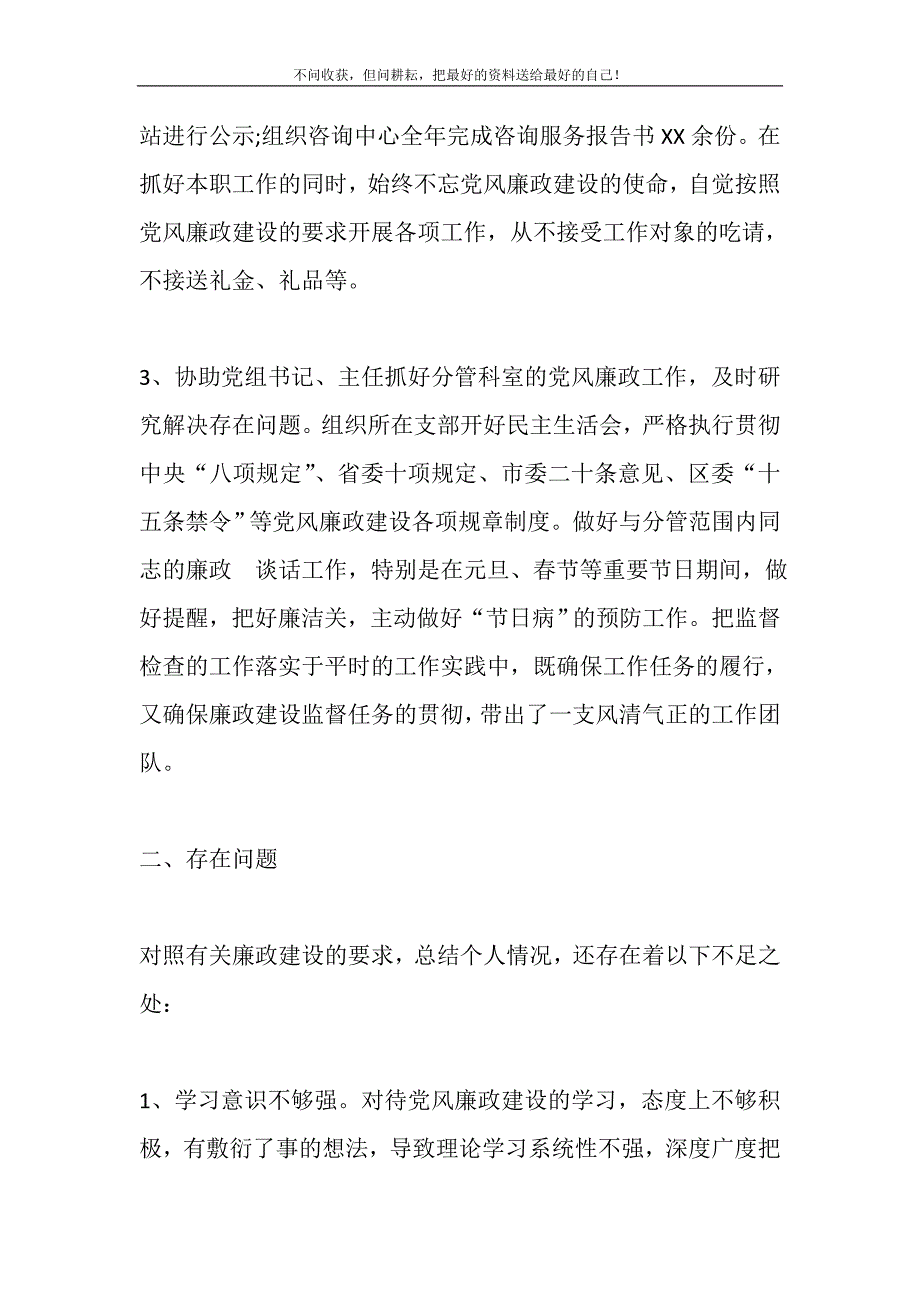 不问收获，但问耕耘，把最好的资料送给最好的自己！

站进行公示;组织咨询中心全年完成咨询服务报告书XX余份。在抓好本职工作的同时，始终不忘党风廉政建设的使命，自觉按照党风廉政建设的要求开展各项工作，从不接受工作对象的吃请，不接送礼金、礼品等。

3、协助党组书记、主任抓好分管科室的党风廉政工作，及时研究解决存在问题。组织所在支部开好民主生活会，严格执行贯彻中央“八项规定”、省委十项规定、市委二十条意见、区委“十五条禁令”等党风廉政建设各项规章制度。做好与分管范围内同志的廉政　谈话工作，特别是在元旦、春节等重要节日期间，做好提醒，把好廉洁关，主动做好“节日病”的预防工作。把监督检查的工作落实于平时的工作实践中，既确保工作任务的履行，又确保廉政建设监督任务的贯彻，带出了一支风清气正的工作团队。

二、存在问题

对照有关廉政建设的要求，总结个人情况，还存在着以下不足之处：

1、学习意识不够强。对待党风廉政建设的学习，态度上不够积极，有敷衍了事的想法，导致理论学习系统性不强，深度广度把